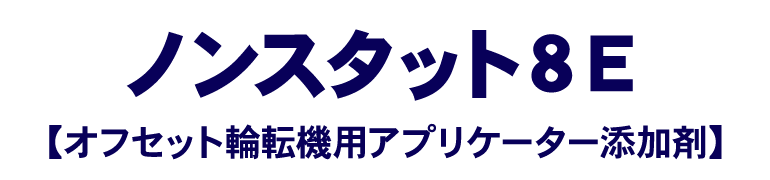 ノンスタット8E

【オフセット輪転機用アプリケーター添加剤】